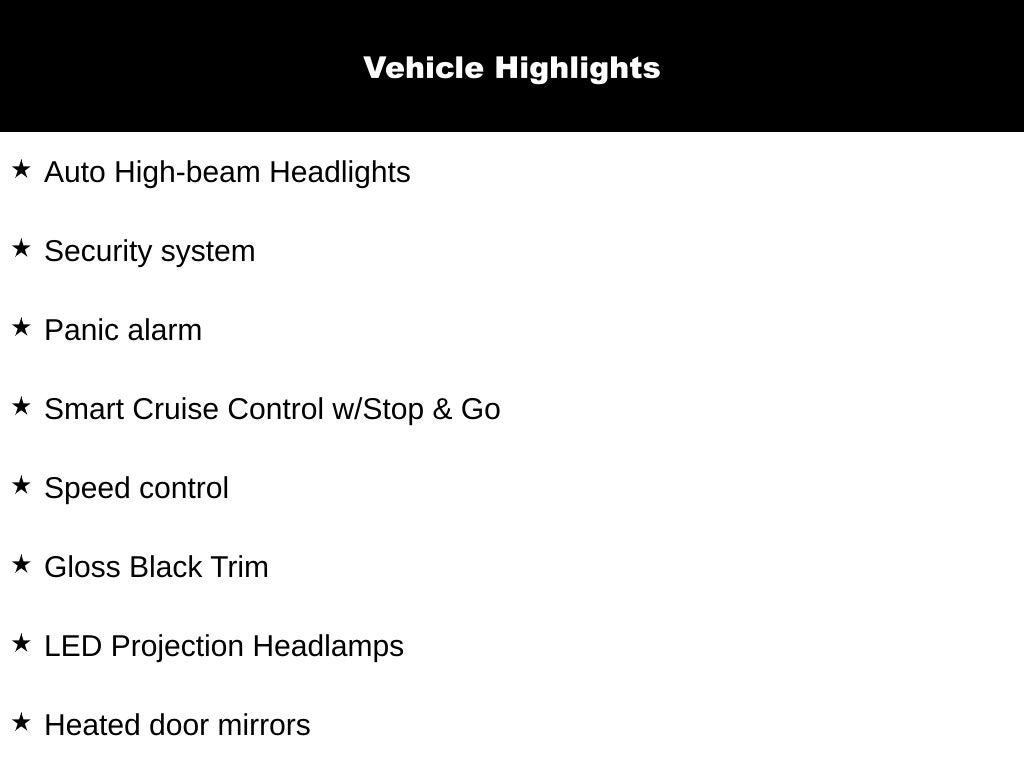 Vehicle Highlights

★ Auto High-beam Headlights

★ Security system

★ Panic alarm

★ Smart Cruise Control w/Stop & Go

★ Speed control

★ Gloss Black Trim

★ LED Projection Headlamps

★ Heated door mirrors